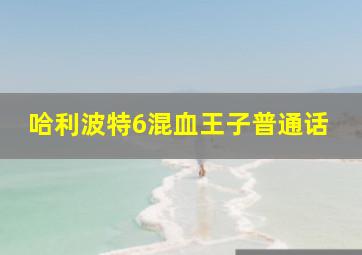 哈利波特6混血王子普通话